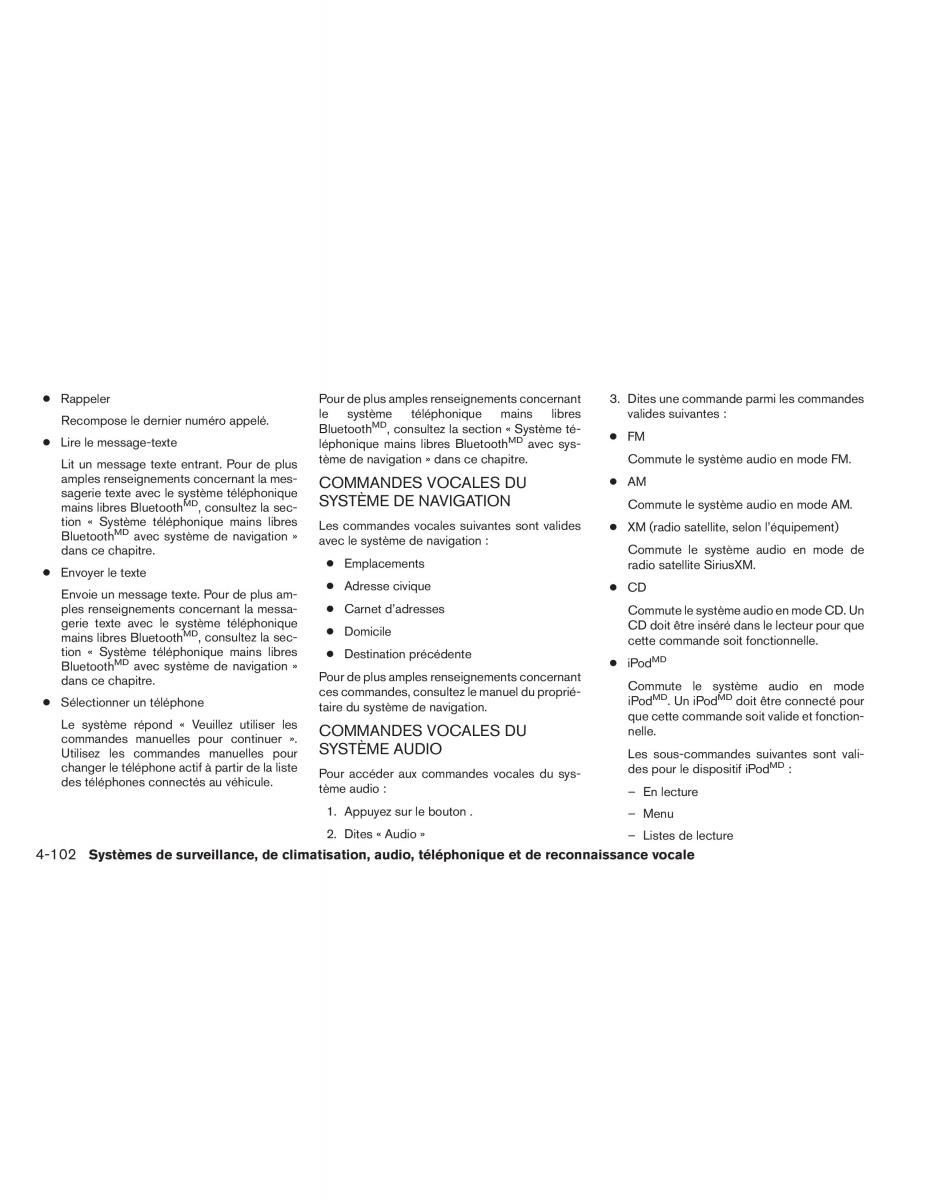 ● Rappeler

Recompose le dernier numéro appelé.

● Lire le message-texte

Lit un message texte entrant. Pour de plus amples renseignements concernant la messagerie texte avec le système téléphonique mains libres Bluetooth$^{MD}$, consultez la section « Système téléphonique mains libres Bluetooth$^{MD}$ avec système de navigation » dans ce chapitre.

● Envoyer le texte

Envoie un message texte. Pour de plus amples renseignements concernant la messagerie texte avec le système téléphonique mains libres Bluetooth$^{MD}$, consultez la section « Système téléphonique mains libres Bluetooth$^{MD}$ avec système de navigation » dans ce chapitre.

● Sélectionner un téléphone

Le système répond « Veuillez utiliser les commandes manuelles pour continuer ». Utilisez les commandes manuelles pour changer le téléphone actif à partir de la liste des téléphones connectés au véhicule.

Pour de plus amples renseignements concernant le système téléphonique mains libres Bluetooth$^{MD}$, consultez la section « Système téléphonique mains libres Bluetooth$^{MD}$ avec système de navigation » dans ce chapitre.

COMMANDES VOCALES DU SYSTÈME DE NAVIGATION

Les commandes vocales suivantes sont valides avec le système de navigation :

● Emplacements

● Adresse civique

● Carnet d'adresses

● Domicile

● Destination précédente

Pour de plus amples renseignements concernant ces commandes, consultez le manuel du propriétaire du système de navigation.

COMMANDES VOCALES DU SYSTÈME AUDIO

Pour accéder aux commandes vocales du système audio :

1. Appuyez sur le bouton .

2. Dites « Audio »

3. Dites une commande parmi les commandes valides suivantes :

● FM

Commute le système audio en mode FM.

● AM

Commute le système audio en mode AM.

● XM (radio satellite, selon l'équipement)

Commute le système audio en mode de radio satellite SiriusXM.

● CD

Commute le système audio en mode CD. Un CD doit être inséré dans le lecteur pour que cette commande soit fonctionnelle.

● iPod$^{MD}$

Commute le système audio en mode iPod$^{MD}$. Un iPod$^{MD}$ doit être connecté pour que cette commande soit valide et fonctionnelle.

Les sous-commandes suivantes sont valides pour le dispositif iPod$^{MD}$ :

– En lecture

– Menu

– Listes de lecture

4-102 Systèmes de surveillance, de climatisation, audio, téléphonique et de reconnaissance vocale